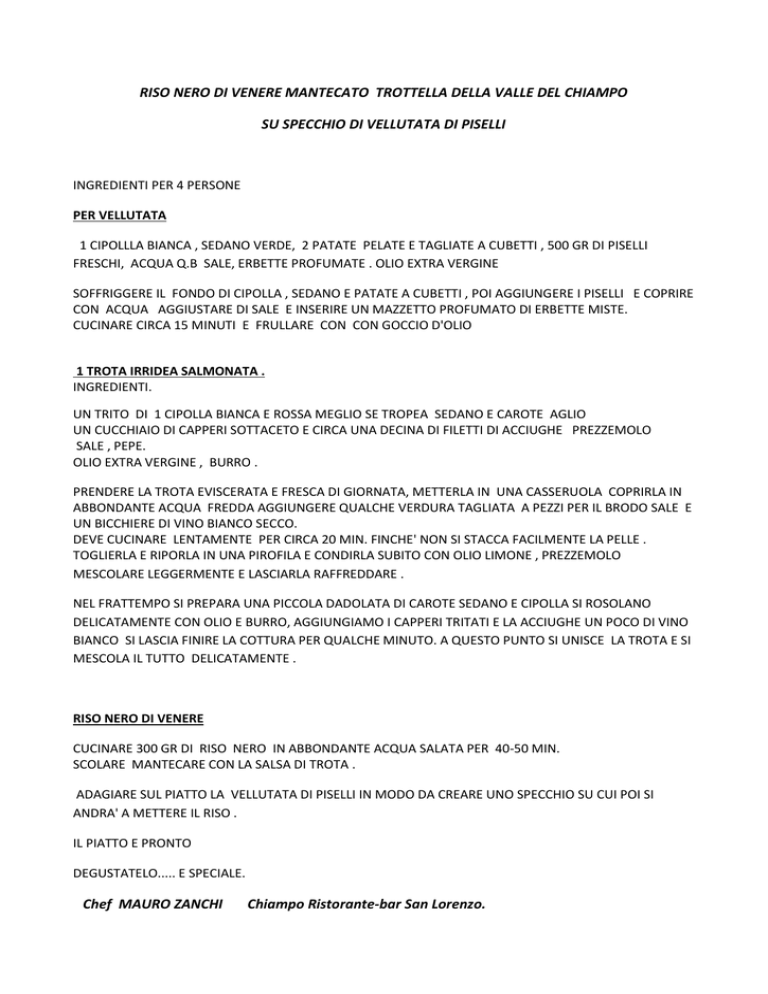 RISO NERO DI VENERE MANTECATO TROTTELLA DELLA VALLE DEL CHIAMPO

SU SPECCHIO DI VELLUTATA DI PISELLI

INGREDIENTI PER 4 PERSONE

PER VELLUTATA

1 CIPOLLLA BIANCA , SEDANO VERDE, 2 PATATE PELATE E TAGLIATE A CUBETTI , 500 GR DI PISELLI FRESCHI, ACQUA Q.B SALE, ERBETTE PROFUMATE . OLIO EXTRA VERGINE

SOFFRIGGERE IL FONDO DI CIPOLLA , SEDANO E PATATE A CUBETTI , POI AGGIUNGERE I PISELLI E COPRIRE CON ACQUA AGGIUSTARE DI SALE E INSERIRE UN MAZZETTO PROFUMATO DI ERBETTE MISTE. CUCINARE CIRCA 15 MINUTI E FRULLARE CON CON GOCCIO D'OLIO

1 TROTA IRRIDEA SALMONATA .
INGREDIENTI.

UN TRITO DI 1 CIPOLLA BIANCA E ROSSA MEGLIO SE TROPEA SEDANO E CAROTE AGLIO
UN CUCCHIAIO DI CAPPERI SOTTACETO E CIRCA UNA DECINA DI FILETTI DI ACCIUGHE PREZZEMOLO
SALE , PEPE.
OLIO EXTRA VERGINE , BURRO .

PRENDERE LA TROTA EVISCERATA E FRESCA DI GIORNATA, METTERLA IN UNA CASSERUOLA COPRIRLA IN ABBONDANTE ACQUA FREDDA AGGIUNGERE QUALCHE VERDURA TAGLIATA A PEZZI PER IL BRODO SALE E UN BICCHIERE DI VINO BIANCO SECCO.
DEVE CUCINARE LENTAMENTE PER CIRCA 20 MIN. FINCHE' NON SI STACCA FACILMENTE LA PELLE .
TOGLIERLA E RIPORLA IN UNA PIROFILA E CONDIRLA SUBITO CON OLIO LIMONE , PREZZEMOLO
MESCOLARE LEGGERMENTE E LASCIARLA RAFFREDDARE .

NEL FRATTEMPO SI PREPARA UNA PICCOLA DADOLATA DI CAROTE SEDANO E CIPOLLA SI ROSOLANO DELICATAMENTE CON OLIO E BURRO, AGGIUNGIAMO I CAPPERI TRITATI E LA ACCIUGHE UN POCO DI VINO BIANCO SI LASCIA FINIRE LA COTTURA PER QUALCHE MINUTO. A QUESTO PUNTO SI UNISCE LA TROTA E SI MESCOLA IL TUTTO DELICATAMENTE .

RISO NERO DI VENERE

CUCINARE 300 GR DI RISO NERO IN ABBONDANTE ACQUA SALATA PER 40-50 MIN.
SCOLARE MANTECARE CON LA SALSA DI TROTA .

ADAGIARE SUL PIATTO LA VELLUTATA DI PISELLI IN MODO DA CREARE UNO SPECCHIO SU CUI POI SI ANDRA' A METTERE IL RISO .

IL PIATTO E PRONTO

DEGUSTATELO..... E SPECIALE.

Chef MAURO ZANCHI Chiampo Ristorante-bar San Lorenzo.